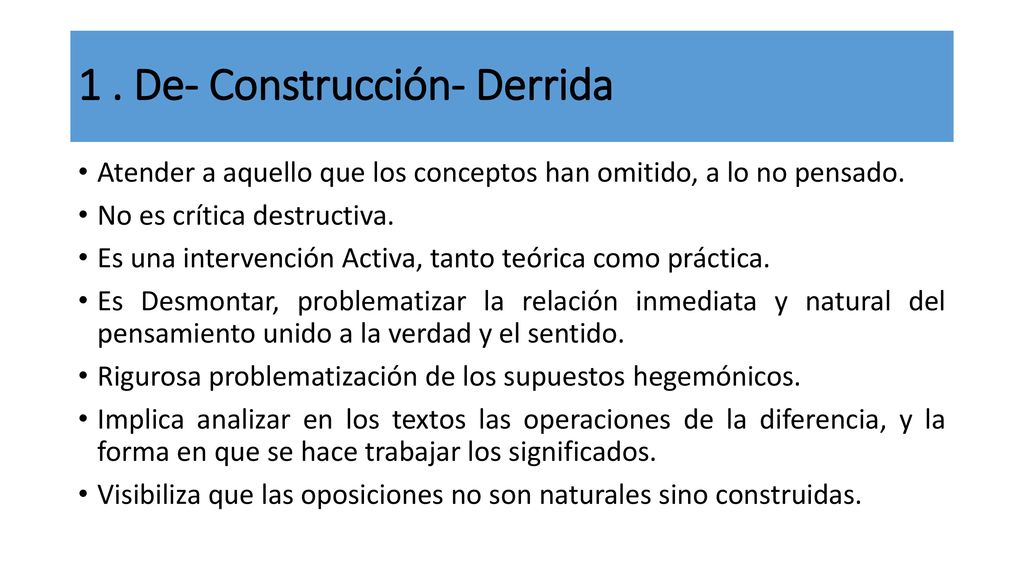 1 . De- Construcción- Derrida

• Atender a aquello que los conceptos han omitido, a lo no pensado.
• No es crítica destructiva.
• Es una intervención Activa, tanto teórica como práctica.
• Es Desmontar, problematizar la relación inmediata y natural del pensamiento unido a la verdad y el sentido.
• Rigurosa problematización de los supuestos hegemónicos.
• Implica analizar en los textos las operaciones de la diferencia, y la forma en que se hace trabajar los significados.
• Visibiliza que las oposiciones no son naturales sino construidas.